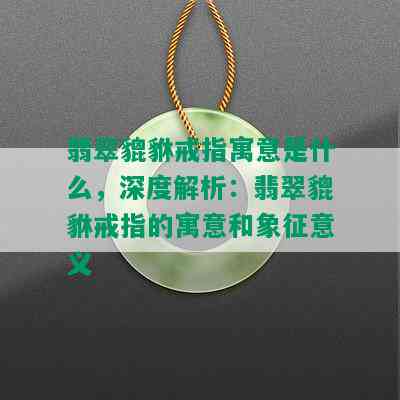 翡翠貔貅戒指寓意是什么，深度解析：翡翠貔貅戒指的寓意和象征意义